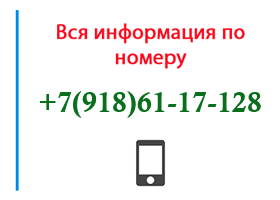 Вся информация по номеру

+7(918)61-17-128